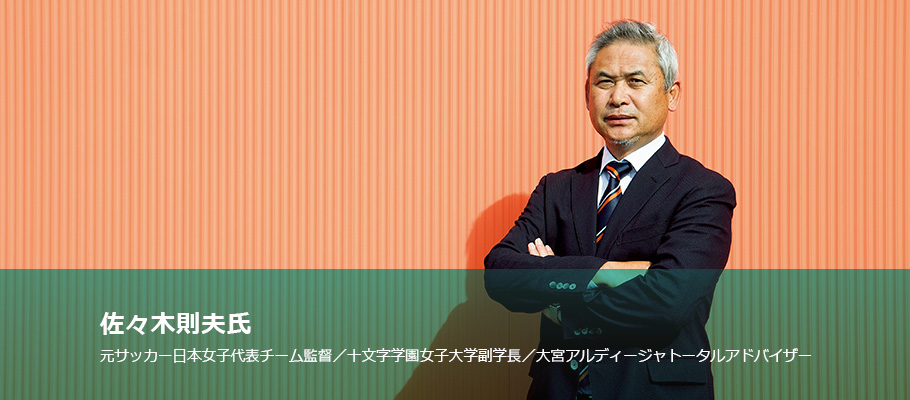 佐々木則夫氏

元サッカー日本女子代表チーム監督／十文字学園女子大学副学長／大宮アルディージャトータルアドバイザー